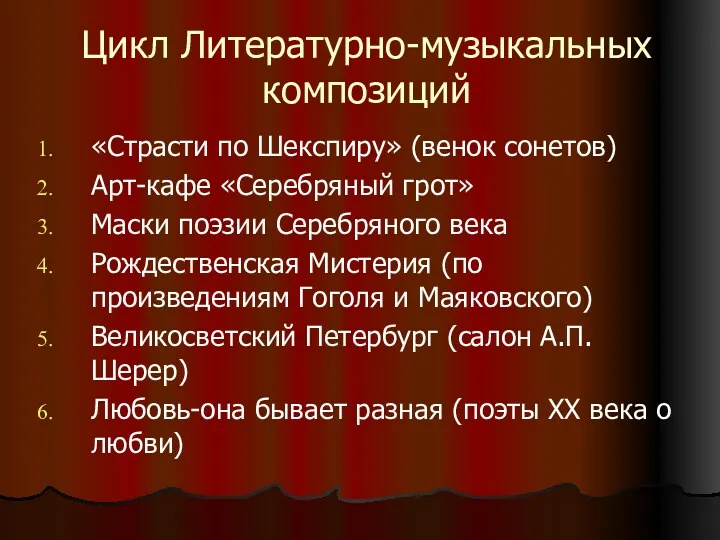 Цикл Литературно-музыкальных композиций

1. «Страсти по Шекспиру» (венок сонетов)
2. Арт-кафе «Серебряный грот»
3. Маски поэзии Серебряного века
4. Рождественская Мистерия (по произведениям Гоголя и Маяковского)
5. Великосветский Петербург (салон А.П. Шерер)
6. Любовь-она бывает разная (поэты XX века о любви)